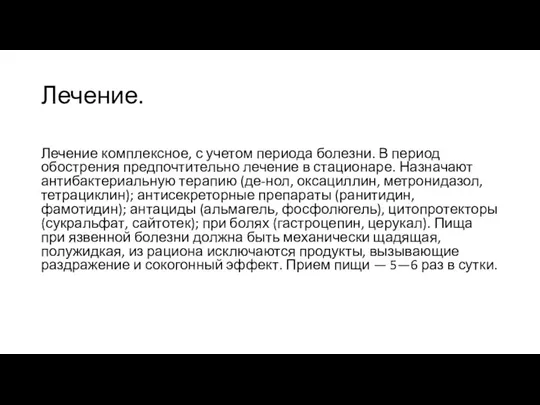 Лечение.

Лечение комплексное, с учетом периода болезни. В период обострения предпочтительно лечение в стационаре. Назначают антибактериальную терапию (де-нол, оксациллин, метронидазол, тетрациклин); антисекреторные препараты (ранитидин, фамотидин); антациды (альмагель, фосфолюгель), цитопротекторы (сукральфат, сайтотек); при болях (гастроцепин, церукал). Пища при язвенной болезни должна быть механически щадящая, полужидкая, из рациона исключаются продукты, вызывающие раздражение и сокогонный эффект. Прием пищи — 5—6 раз в сутки.